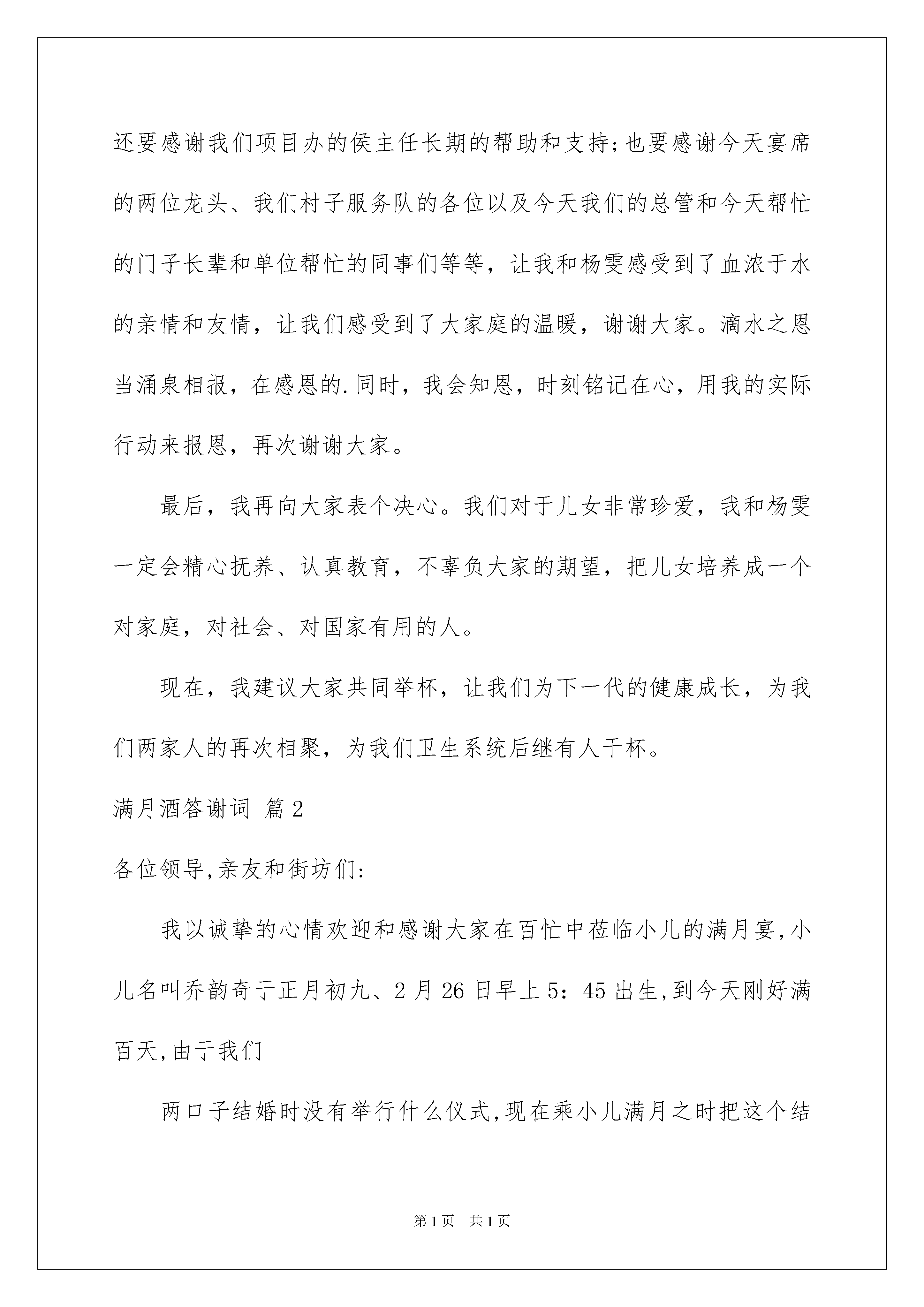 还要感谢我们项目办的侯主任长期的帮助和支持;也要感谢今天宴席的两位龙头、我们村子服务队的各位以及今天我们的总管和今天帮忙的门子长辈和单位帮忙的同事们等等，让我和杨雯感受到了血浓于水的亲情和友情，让我们感受到了大家庭的温暖，谢谢大家。滴水之恩当涌泉相报，在感恩的.同时，我会知恩，时刻铭记在心，用我的实际行动来报恩，再次谢谢大家。

最后，我再向大家表个决心。我们对于儿女非常珍爱，我和杨雯一定会精心抚养、认真教育，不辜负大家的期望，把儿女培养成一个对家庭，对社会、对国家有用的人。

现在，我建议大家共同举杯，让我们为下一代的健康成长，为我们两家人的再次相聚，为我们卫生系统后继有人干杯。

满月酒答谢词 篇2

各位领导,亲友和街坊们:

我以诚挚的心情欢迎和感谢大家在百忙中莅临小儿的满月宴,小儿名叫乔韵奇于正月初九、2月26日早上5：45出生,到今天刚好满百天,由于我们

两口子结婚时没有举行什么仪式,现在乘小儿满月之时把这个结

第1页 共1页